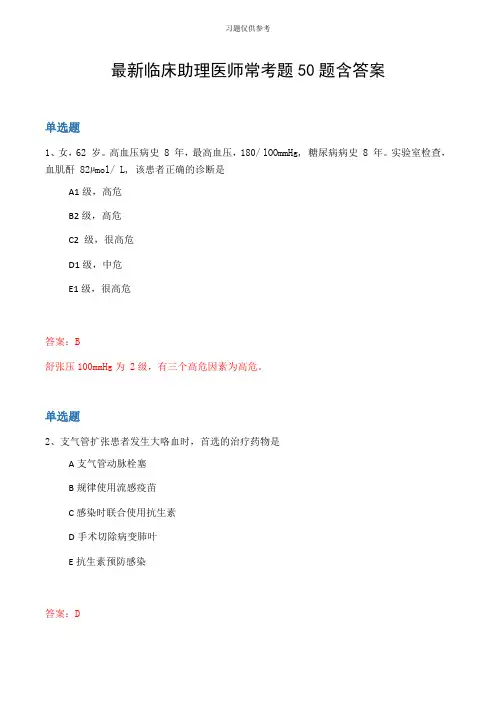 习题仅供参考

最新临床助理医师常考题50题含答案

单选题

1、女，62 岁。高血压病史 8 年，最高血压，180/100mmHg，糖尿病病史 8 年。实验室检查，血肌酐 82μmol/L，该患者正确的诊断是

A1 级，高危

B2 级，高危

C2 级，很高危

D1 级，中危

E1 级，很高危

答案：B

舒张压 100mmHg 为 2 级，有三个高危因素为高危。

单选题

2、支气管扩张患者发生大咯血时，首选的治疗药物是

A 支气管动脉栓塞

B 规律使用流感疫苗

C 感染时联合使用抗生素

D 手术切除病变肺叶

E 抗生素预防感染

答案：D